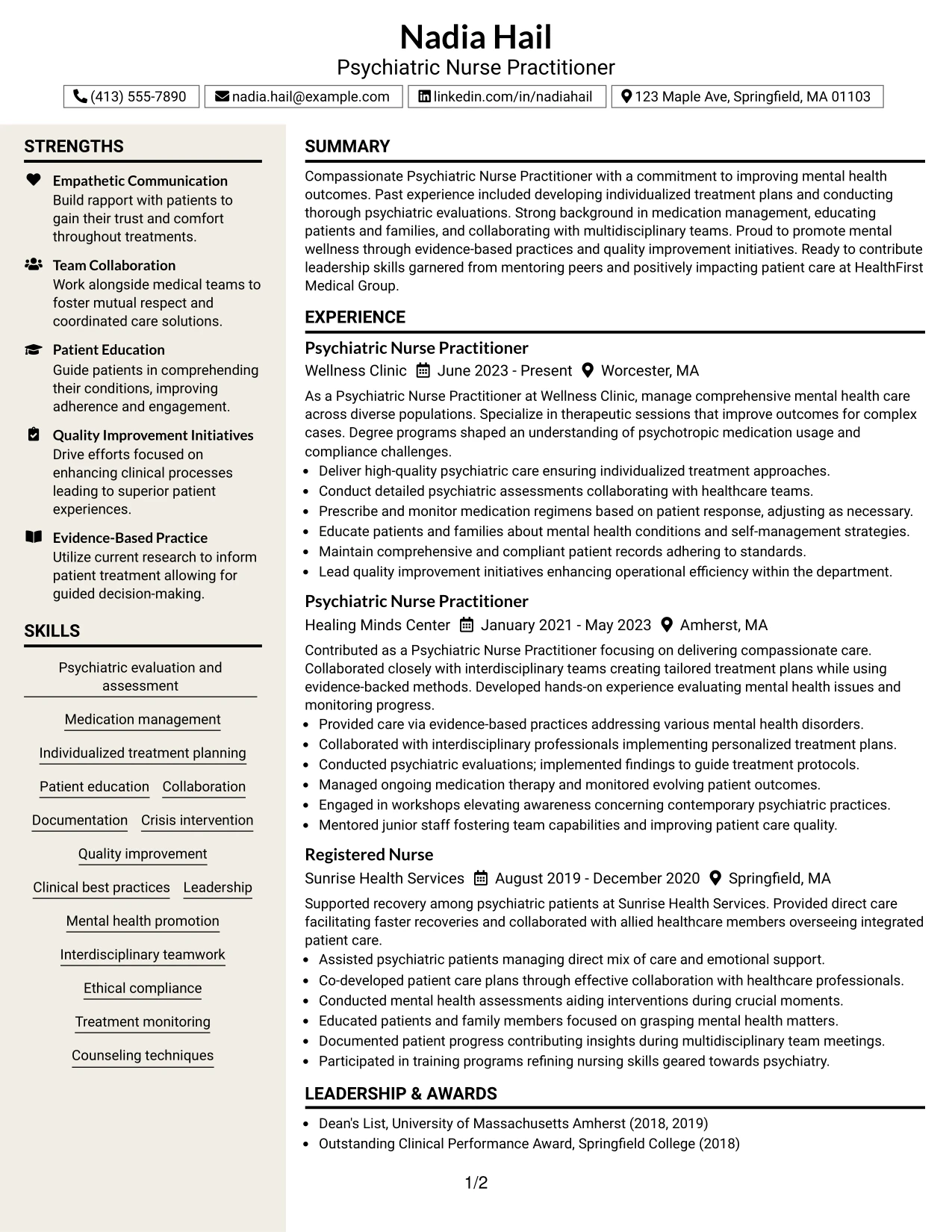 Nadia Hail
Psychiatric Nurse Practitioner

(413) 555-7890
nadia.hail@example.com
linkedin.com/in/nadiahail
123 Maple Ave, Springfield, MA 01103

STRENGTHS

Empathetic Communication
Build rapport with patients to gain their trust and comfort throughout treatments.

Team Collaboration
Work alongside medical teams to foster mutual respect and coordinated care solutions.

Patient Education
Guide patients in comprehending their conditions, improving adherence and engagement.

Quality Improvement Initiatives
Drive efforts focused on enhancing clinical processes leading to superior patient experiences.

Evidence-Based Practice
Utilize current research to inform patient treatment allowing for guided decision-making.

SKILLS

Psychiatric evaluation and assessment

Medication management

Individualized treatment planning

Patient education
Collaboration

Documentation
Crisis intervention

Quality improvement

Clinical best practices
Leadership

Mental health promotion

Interdisciplinary teamwork

Ethical compliance

Treatment monitoring

Counseling techniques

SUMMARY

Compassionate Psychiatric Nurse Practitioner with a commitment to improving mental health outcomes. Past experience included developing individualized treatment plans and conducting thorough psychiatric evaluations. Strong background in medication management, educating patients and families, and collaborating with multidisciplinary teams. Proud to promote mental wellness through evidence-based practices and quality improvement initiatives. Ready to contribute leadership skills garnered from mentoring peers and positively impacting patient care at HealthFirst Medical Group.

EXPERIENCE

Psychiatric Nurse Practitioner
Wellness Clinic June 2023 - Present Worcester, MA

As a Psychiatric Nurse Practitioner at Wellness Clinic, manage comprehensive mental health care across diverse populations. Specialize in therapeutic sessions that improve outcomes for complex cases. Degree programs shaped an understanding of psychotropic medication usage and compliance challenges.
• Deliver high-quality psychiatric care ensuring individualized treatment approaches.
• Conduct detailed psychiatric assessments collaborating with healthcare teams.
• Prescribe and monitor medication regimens based on patient response, adjusting as necessary.
• Educate patients and families about mental health conditions and self-management strategies.
• Maintain comprehensive and compliant patient records adhering to standards.
• Lead quality improvement initiatives enhancing operational efficiency within the department.

Psychiatric Nurse Practitioner
Healing Minds Center January 2021 - May 2023 Amherst, MA

Contributed as a Psychiatric Nurse Practitioner focusing on delivering compassionate care. Collaborated closely with interdisciplinary teams creating tailored treatment plans while using evidence-backed methods. Developed hands-on experience evaluating mental health issues and monitoring progress.
• Provided care via evidence-based practices addressing various mental health disorders.
• Collaborated with interdisciplinary professionals implementing personalized treatment plans.
• Conducted psychiatric evaluations; implemented findings to guide treatment protocols.
• Managed ongoing medication therapy and monitored evolving patient outcomes.
• Engaged in workshops elevating awareness concerning contemporary psychiatric practices.
• Mentored junior staff fostering team capabilities and improving patient care quality.

Registered Nurse
Sunrise Health Services August 2019 - December 2020 Springfield, MA

Supported recovery among psychiatric patients at Sunrise Health Services. Provided direct care facilitating faster recoveries and collaborated with allied healthcare members overseeing integrated patient care.
• Assisted psychiatric patients managing direct mix of care and emotional support.
• Co-developed patient care plans through effective collaboration with healthcare professionals.
• Conducted mental health assessments aiding interventions during crucial moments.
• Educated patients and family members focused on grasping mental health matters.
• Documented patient progress contributing insights during multidisciplinary team meetings.
• Participated in training programs refining nursing skills geared towards psychiatry.

LEADERSHIP & AWARDS

• Dean's List, University of Massachusetts Amherst (2018, 2019)
• Outstanding Clinical Performance Award, Springfield College (2018)

1/2